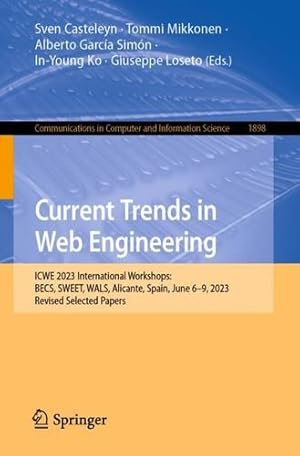 Sven Casteleyn · Tommi Mikkonen · Alberto García Simón · In-Young Ko · Giuseppe Loseto (Eds.)

Communications in Computer and Information Science 1898

Current Trends in Web Engineering

ICWE 2023 International Workshops: BECS, SWEET, WALS, Alicante, Spain, June 6–9, 2023 Revised Selected Papers

Springer